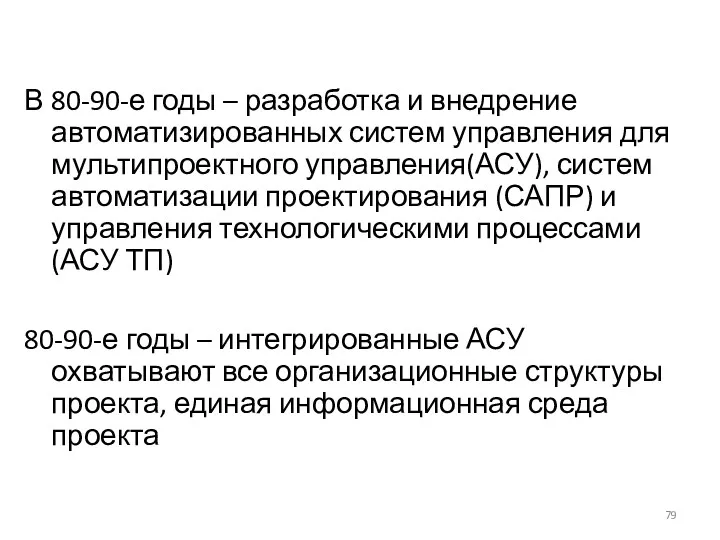 В 80-90-е годы – разработка и внедрение автоматизированных систем управления для мультипроектного управления(АСУ), систем автоматизации проектирования (САПР) и управления технологическими процессами (АСУ ТП)

80-90-е годы – интегрированные АСУ охватывают все организационные структуры проекта, единая информационная среда проекта

79